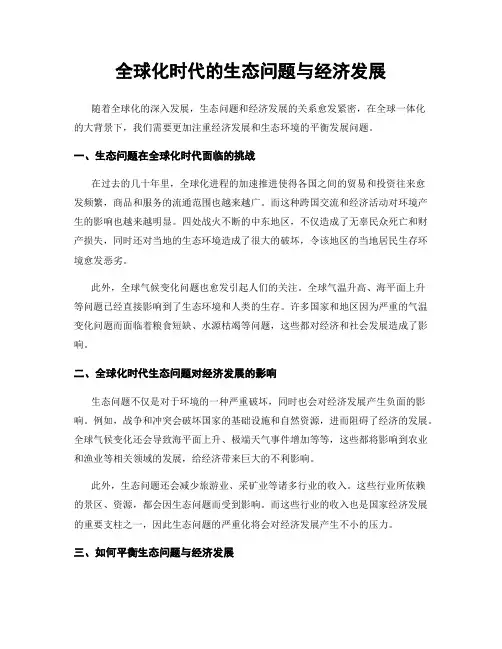 全球化时代的生态问题与经济发展

随着全球化的深入发展，生态问题和经济发展的关系愈发紧密，在全球一体化的大背景下，我们需要更加注重经济发展和生态环境的平衡发展问题。

一、生态问题在全球化时代面临的挑战

在过去的几十年里，全球化进程的加速推进使得各国之间的贸易和投资往来愈发频繁，商品和服务的流通范围也越来越广。而这种跨国交流和经济活动对环境产生的影响也越来越明显。四处战火不断的中东地区，不仅造成了无辜民众死亡和财产损失，同时还对当地的生态环境造成了很大的破坏，令该地区的当地居民生存环境愈发恶劣。

此外，全球气候变化问题也愈发引起人们的关注。全球气温升高、海平面上升等问题已经直接影响到了生态环境和人类的生存。许多国家和地区因为严重的气温变化问题而面临着粮食短缺、水源枯竭等问题，这些都对经济和社会发展造成了影响。

二、全球化时代生态问题对经济发展的影响

生态问题不仅是对于环境的一种严重破坏，同时也会对经济发展产生负面的影响。例如，战争和冲突会破坏国家的基础设施和自然资源，进而阻碍了经济的发展。全球气候变化还会导致海平面上升、极端天气事件增加等等，这些都将影响到农业和渔业等相关领域的发展，给经济带来巨大的不利影响。

此外，生态问题还会减少旅游业、采矿业等诸多行业的收入。这些行业所依赖的景区、资源，都会因生态问题而受到影响。而这些行业的收入也是国家经济发展的重要支柱之一，因此生态问题的严重化将会对经济发展产生不小的压力。

三、如何平衡生态问题与经济发展